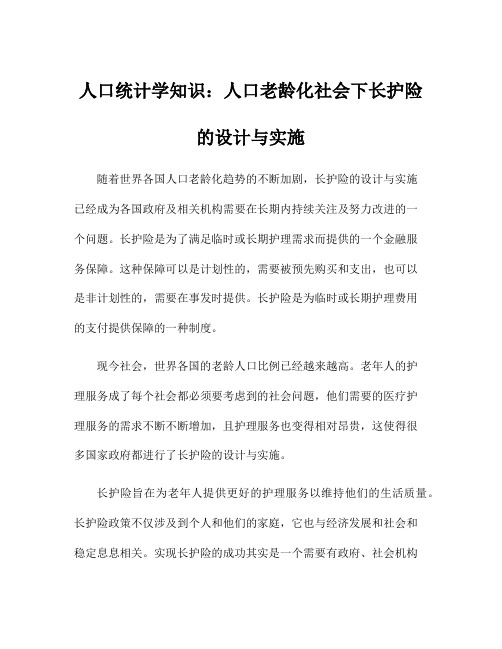 人口统计学知识：人口老龄化社会下长护险的设计与实施

随着世界各国人口老龄化趋势的不断加剧，长护险的设计与实施已经成为各国政府及相关机构需要在长期内持续关注及努力改进的一个问题。长护险是为了满足临时或长期护理需求而提供的一个金融服务保障。这种保障可以是计划性的，需要被预先购买和支出，也可以是非计划性的，需要在事发时提供。长护险是为临时或长期护理费用的支付提供保障的一种制度。

现今社会，世界各国的老龄人口比例已经越来越高。老年人的护理服务成了每个社会都必须要考虑到的社会问题，他们需要的医疗护理服务的需求不断不断增加，且护理服务也变得相对昂贵，这使得很多国家政府都进行了长护险的设计与实施。

长护险旨在为老年人提供更好的护理服务以维持他们的生活质量。长护险政策不仅涉及到个人和他们的家庭，它也与经济发展和社会和稳定息息相关。实现长护险的成功其实是一个需要有政府、社会机构